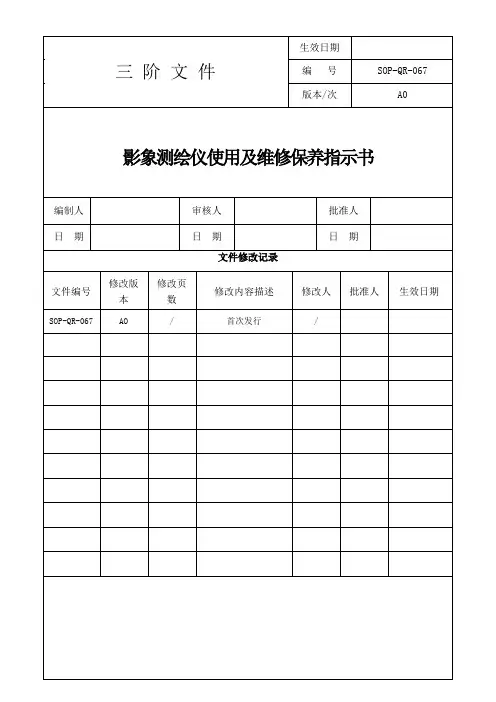 | 三 阶 文 件 | 生效日期 | |
|---|---|---|
| | 编 号 | SOP-QR-067 |
| | 版本/次 | A0 |

影象测绘仪使用及维修保养指示书

| 编制人 | | 审核人 | | 批准人 | |
|---|---|---|---|---|---|
| 日 期 | | 日 期 | | 日 期 | |

文件修改记录

| 文件编号 | 修改版本 | 修改页数 | 修改内容描述 | 修改人 | 批准人 | 生效日期 |
|---|---|---|---|---|---|---|
| SOP-QR-067 | A0 | / | 首次发行 | / | | |
| | | | | | | |
| | | | | | | |
| | | | | | | |
| | | | | | | |
| | | | | | | |
| | | | | | | |
| | | | | | | |
| | | | | | | |
| | | | | | | |
| | | | | | | |